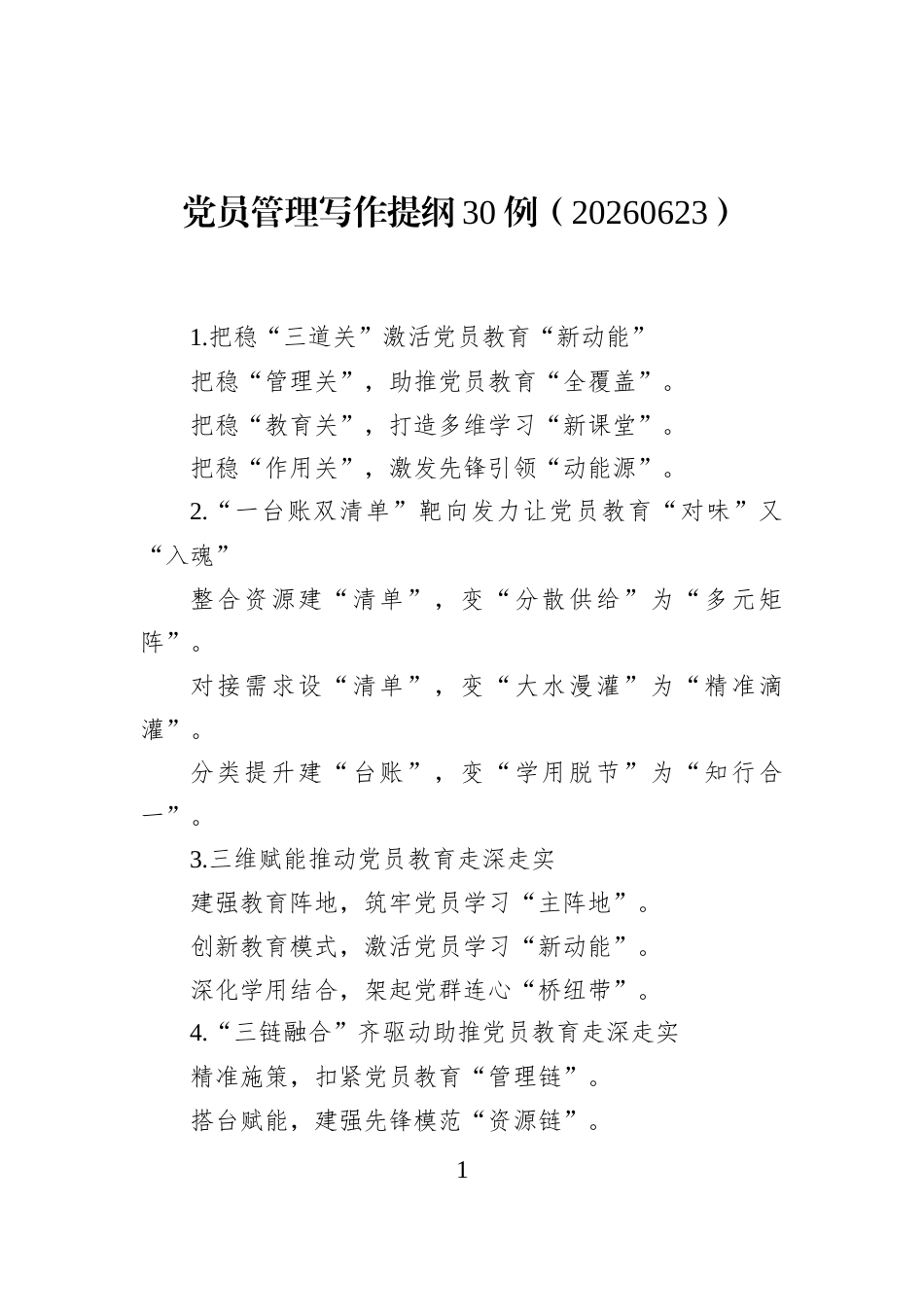 党员管理写作提纲30例（20260623）

1.把稳“三道关”激活党员教育“新动能”

把稳“管理关”，助推党员教育“全覆盖”。

把稳“教育关”，打造多维学习“新课堂”。

把稳“作用关”，激发先锋引领“动能源”。

2.“一台账双清单”靶向发力让党员教育“对味”又“入魂”

整合资源建“清单”，变“分散供给”为“多元矩阵”。

对接需求设“清单”，变“大水漫灌”为“精准滴灌”。

分类提升建“台账”，变“学用脱节”为“知行合一”。

3.三维赋能推动党员教育走深走实

建强教育阵地，筑牢党员学习“主阵地”。

创新教育模式，激活党员学习“新动能”。

深化学用结合，架起党群连心“桥纽带”。

4.“三链融合”齐驱动助推党员教育走深走实

精准施策，扣紧党员教育“管理链”。

搭台赋能，建强先锋模范“资源链”。

1